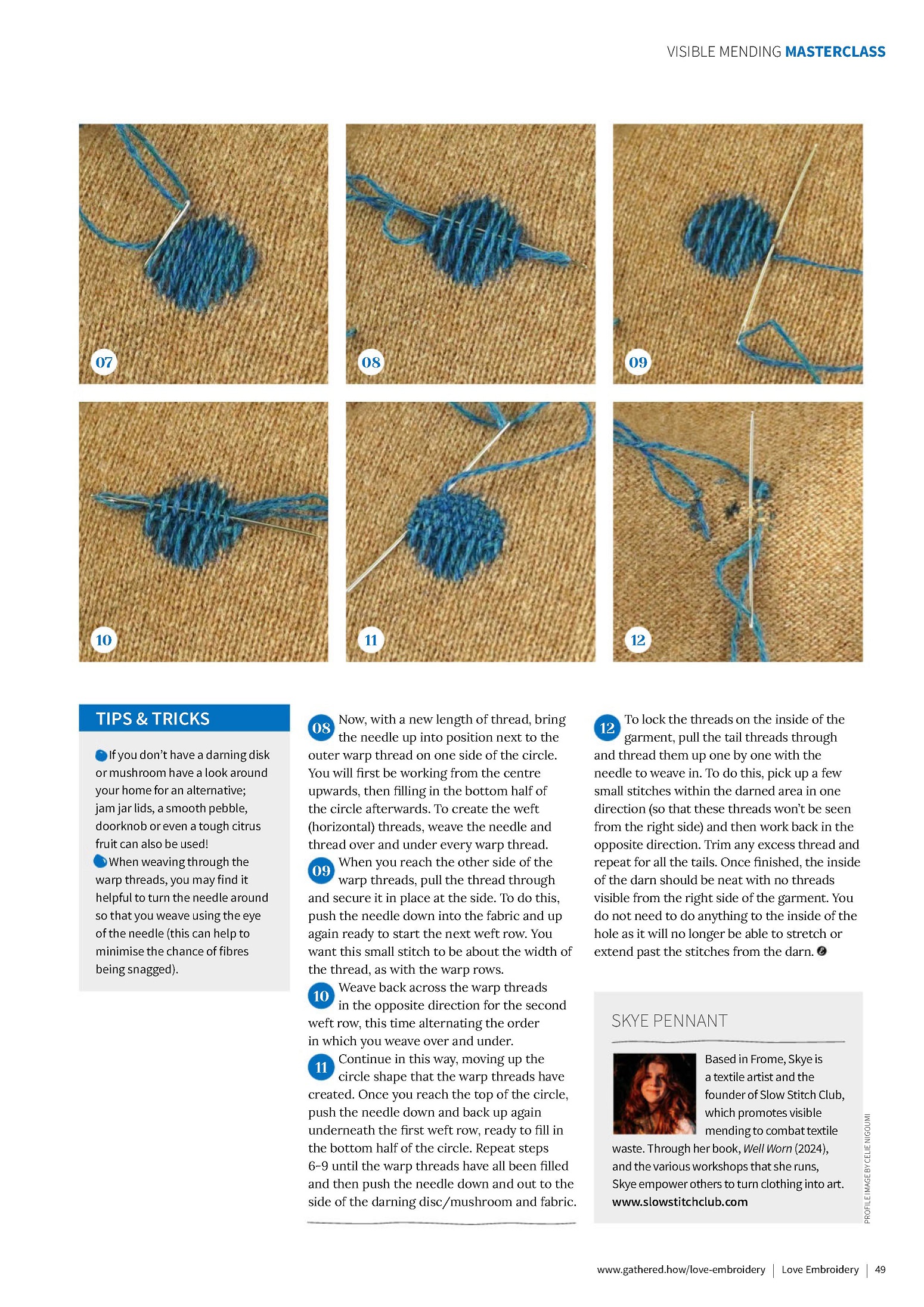 VISIBLE MENDING MASTERCLASS

07

08

09

10

11

12

TIPS & TRICKS

If you don't have a darning disk or mushroom have a look around your home for an alternative; jam jar lids, a smooth pebble, doorknob or even a tough citrus fruit can also be used!

When weaving through the warp threads, you may find it helpful to turn the needle around so that you weave using the eye of the needle (this can help to minimise the chance of fibres being snagged).

08 Now, with a new length of thread, bring the needle up into position next to the outer warp thread on one side of the circle. You will first be working from the centre upwards, then filling in the bottom half of the circle afterwards. To create the weft (horizontal) threads, weave the needle and thread over and under every warp thread.

09 When you reach the other side of the warp threads, pull the thread through and secure it in place at the side. To do this, push the needle down into the fabric and up again ready to start the next weft row. You want this small stitch to be about the width of the thread, as with the warp rows.

10 Weave back across the warp threads in the opposite direction for the second weft row, this time alternating the order in which you weave over and under.

11 Continue in this way, moving up the circle shape that the warp threads have created. Once you reach the top of the circle, push the needle down and back up again underneath the first weft row, ready to fill in the bottom half of the circle. Repeat steps 6-9 until the warp threads have all been filled and then push the needle down and out to the side of the darning disc/mushroom and fabric.

12 To lock the threads on the inside of the garment, pull the tail threads through and thread them up one by one with the needle to weave in. To do this, pick up a few small stitches within the darned area in one direction (so that these threads won't be seen from the right side) and then work back in the opposite direction. Trim any excess thread and repeat for all the tails. Once finished, the inside of the darn should be neat with no threads visible from the right side of the garment. You do not need to do anything to the inside of the hole as it will no longer be able to stretch or extend past the stitches from the darn.

SKYE PENNANT

Based in Frome, Skye is a textile artist and the founder of Slow Stitch Club, which promotes visible mending to combat textile waste. Through her book, Well Worn (2024), and the various workshops that she runs, Skye empower others to turn clothing into art. www.slowstitchclub.com

PROFILE IMAGE BY CELIE NIGOUMI

www.gathered.how/love-embroidery | Love Embroidery | 49